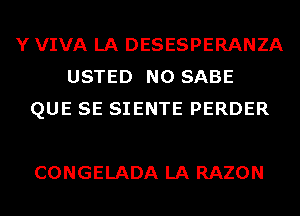 Y VIVA LA DESESPERANZA
USTED NO SABE
QUE SE SIENTE PERDER

CONGELADA LA RAZON